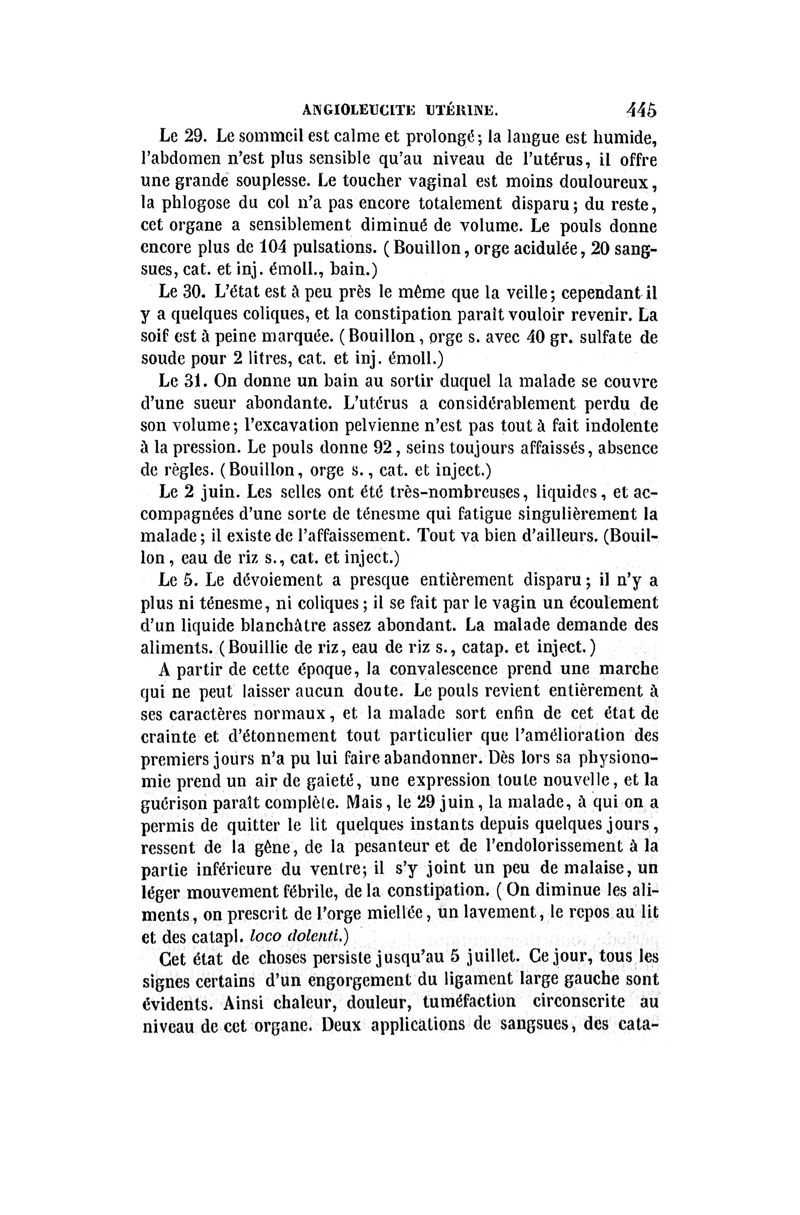 ANGIOLEUCITE UTÉRINE. 445

Le 29. Le sommeil est calme et prolongé; la langue est humide, l'abdomen n'est plus sensible qu'au niveau de l'utérus, il offre une grande souplesse. Le toucher vaginal est moins douloureux, la phlogose du col n'a pas encore totalement disparu; du reste, cet organe a sensiblement diminué de volume. Le pouls donne encore plus de 104 pulsations. (Bouillon, orge acidulée, 20 sangsues, cat. et inj. émoll., bain.)

Le 30. L'état est à peu près le même que la veille; cependant il y a quelques coliques, et la constipation paraît vouloir revenir. La soif est à peine marquée. (Bouillon, orge s. avec 40 gr. sulfate de soude pour 2 litres, cat. et inj. émoll.)

Le 31. On donne un bain au sortir duquel la malade se couvre d'une sueur abondante. L'utérus a considérablement perdu de son volume; l'excavation pelvienne n'est pas tout à fait indolente à la pression. Le pouls donne 92, seins toujours affaissés, absence de règles. (Bouillon, orge s., cat. et inject.)

Le 2 juin. Les selles ont été très-nombreuses, liquides, et accompagnées d'une sorte de ténesme qui fatigue singulièrement la malade; il existe de l'affaissement. Tout va bien d'ailleurs. (Bouillon, eau de riz s., cat. et inject.)

Le 5. Le dévoiement a presque entièrement disparu; il n'y a plus ni ténesme, ni coliques; il se fait par le vagin un écoulement d'un liquide blanchâtre assez abondant. La malade demande des aliments. (Bouillie de riz, eau de riz s., catap. et inject.)

A partir de cette époque, la convalescence prend une marche qui ne peut laisser aucun doute. Le pouls revient entièrement à ses caractères normaux, et la malade sort enfin de cet état de crainte et d'étonnement tout particulier que l'amélioration des premiers jours n'a pu lui faire abandonner. Dès lors sa physionomie prend un air de gaieté, une expression toute nouvelle, et la guérison paraît complète. Mais, le 29 juin, la malade, à qui on a permis de quitter le lit quelques instants depuis quelques jours, ressent de la gêne, de la pesanteur et de l'endolorissement à la partie inférieure du ventre; il s'y joint un peu de malaise, un léger mouvement fébrile, de la constipation. (On diminue les aliments, on prescrit de l'orge miellée, un lavement, le repos au lit et des catapl. loco dolenti.)

Cet état de choses persiste jusqu'au 5 juillet. Ce jour, tous les signes certains d'un engorgement du ligament large gauche sont évidents. Ainsi chaleur, douleur, tuméfaction circonscrite au niveau de cet organe. Deux applications de sangsues, des cata-